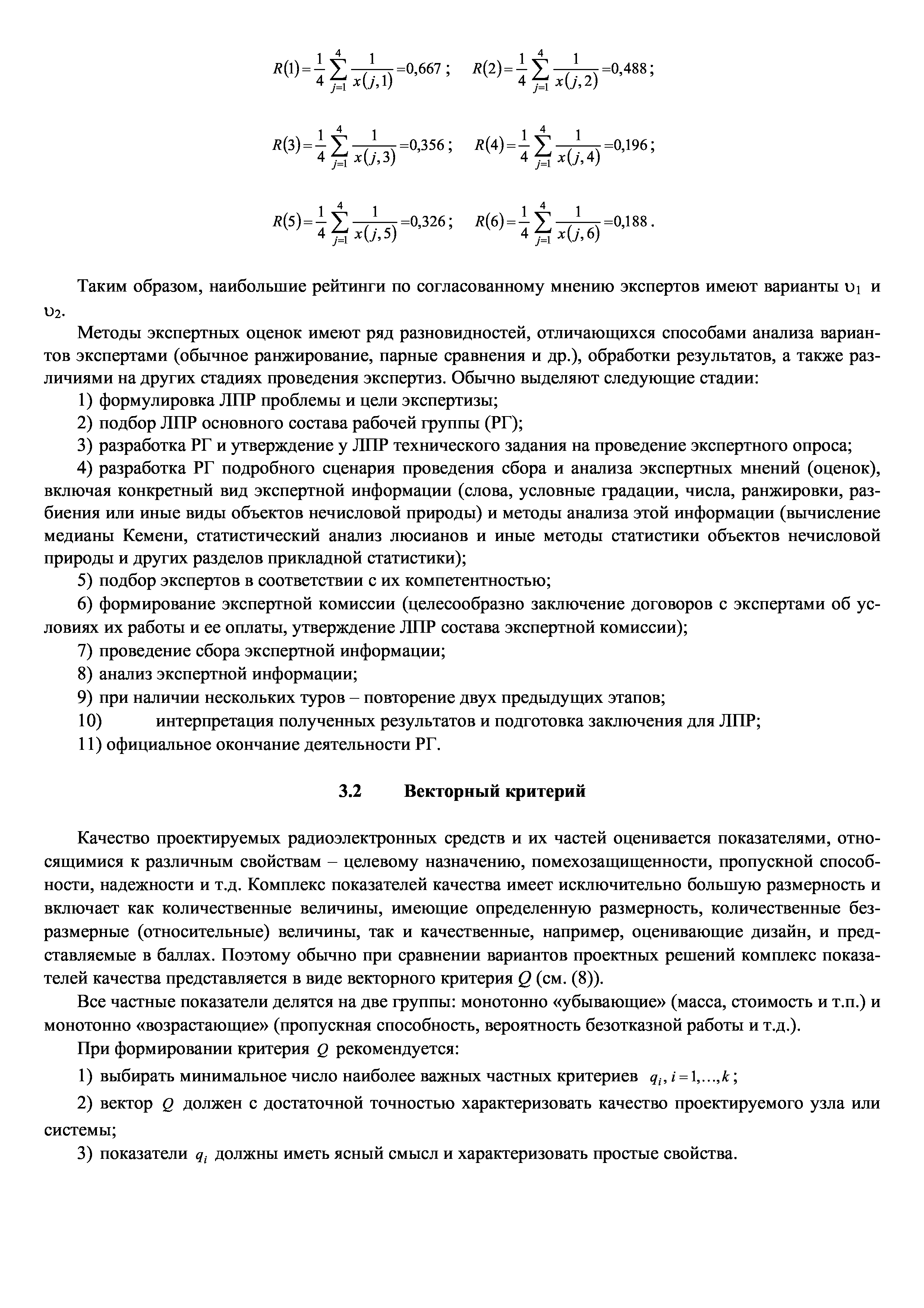 $R(1)=\frac{1}{4}\sum_{j=1}^{4}\frac{1}{x(j,1)}=0{,}667$ ; $R(2)=\frac{1}{4}\sum_{j=1}^{4}\frac{1}{x(j,2)}=0{,}488$ ;

$R(3)=\frac{1}{4}\sum_{j=1}^{4}\frac{1}{x(j,3)}=0{,}356$ ; $R(4)=\frac{1}{4}\sum_{j=1}^{4}\frac{1}{x(j,4)}=0{,}196$ ;

$R(5)=\frac{1}{4}\sum_{j=1}^{4}\frac{1}{x(j,5)}=0{,}326$ ; $R(6)=\frac{1}{4}\sum_{j=1}^{4}\frac{1}{x(j,6)}=0{,}188$ .

Таким образом, наибольшие рейтинги по согласованному мнению экспертов имеют варианты $\upsilon_1$ и $\upsilon_2$.

Методы экспертных оценок имеют ряд разновидностей, отличающихся способами анализа вариантов экспертами (обычное ранжирование, парные сравнения и др.), обработки результатов, а также различиями на других стадиях проведения экспертиз. Обычно выделяют следующие стадии:

1) формулировка ЛПР проблемы и цели экспертизы;

2) подбор ЛПР основного состава рабочей группы (РГ);

3) разработка РГ и утверждение у ЛПР технического задания на проведение экспертного опроса;

4) разработка РГ подробного сценария проведения сбора и анализа экспертных мнений (оценок), включая конкретный вид экспертной информации (слова, условные градации, числа, ранжировки, разбиения или иные виды объектов нечисловой природы) и методы анализа этой информации (вычисление медианы Кемени, статистический анализ люсианов и иные методы статистики объектов нечисловой природы и других разделов прикладной статистики);

5) подбор экспертов в соответствии с их компетентностью;

6) формирование экспертной комиссии (целесообразно заключение договоров с экспертами об условиях их работы и ее оплаты, утверждение ЛПР состава экспертной комиссии);

7) проведение сбора экспертной информации;

8) анализ экспертной информации;

9) при наличии нескольких туров – повторение двух предыдущих этапов;

10) интерпретация полученных результатов и подготовка заключения для ЛПР;

11) официальное окончание деятельности РГ.

3.2 Векторный критерий

Качество проектируемых радиоэлектронных средств и их частей оценивается показателями, относящимися к различным свойствам – целевому назначению, помехозащищенности, пропускной способности, надежности и т.д. Комплекс показателей качества имеет исключительно большую размерность и включает как количественные величины, имеющие определенную размерность, количественные безразмерные (относительные) величины, так и качественные, например, оценивающие дизайн, и представляемые в баллах. Поэтому обычно при сравнении вариантов проектных решений комплекс показателей качества представляется в виде векторного критерия $Q$ (см. (8)).

Все частные показатели делятся на две группы: монотонно «убывающие» (масса, стоимость и т.п.) и монотонно «возрастающие» (пропускная способность, вероятность безотказной работы и т.д.).

При формировании критерия $Q$ рекомендуется:

1) выбирать минимальное число наиболее важных частных критериев $q_i, i=1,\ldots,k$ ;

2) вектор $Q$ должен с достаточной точностью характеризовать качество проектируемого узла или системы;

3) показатели $q_i$ должны иметь ясный смысл и характеризовать простые свойства.